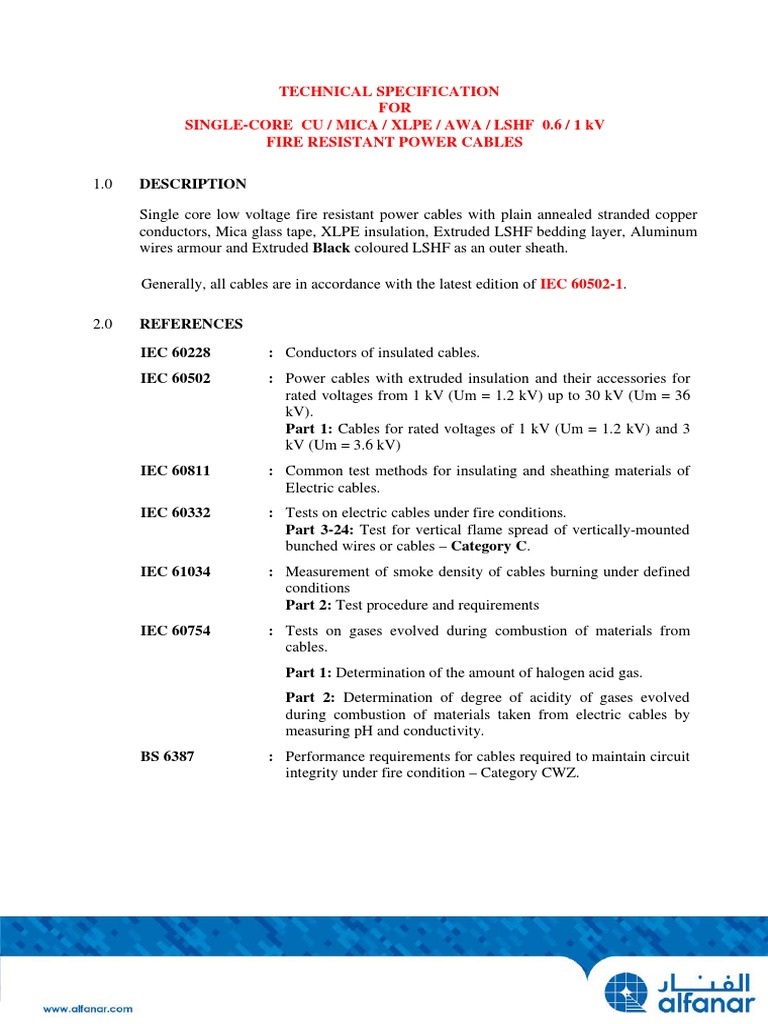 TECHNICAL SPECIFICATION
FOR
SINGLE-CORE CU / MICA / XLPE / AWA / LSHF 0.6 / 1 kV
FIRE RESISTANT POWER CABLES

1.0 DESCRIPTION

Single core low voltage fire resistant power cables with plain annealed stranded copper conductors, Mica glass tape, XLPE insulation, Extruded LSHF bedding layer, Aluminum wires armour and Extruded Black coloured LSHF as an outer sheath.

Generally, all cables are in accordance with the latest edition of IEC 60502-1.

2.0 REFERENCES

IEC 60228 : Conductors of insulated cables.

IEC 60502 : Power cables with extruded insulation and their accessories for rated voltages from 1 kV (Um = 1.2 kV) up to 30 kV (Um = 36 kV).
Part 1: Cables for rated voltages of 1 kV (Um = 1.2 kV) and 3 kV (Um = 3.6 kV)

IEC 60811 : Common test methods for insulating and sheathing materials of Electric cables.

IEC 60332 : Tests on electric cables under fire conditions.
Part 3-24: Test for vertical flame spread of vertically-mounted bunched wires or cables – Category C.

IEC 61034 : Measurement of smoke density of cables burning under defined conditions
Part 2: Test procedure and requirements

IEC 60754 : Tests on gases evolved during combustion of materials from cables.

Part 1: Determination of the amount of halogen acid gas.

Part 2: Determination of degree of acidity of gases evolved during combustion of materials taken from electric cables by measuring pH and conductivity.

BS 6387 : Performance requirements for cables required to maintain circuit integrity under fire condition – Category CWZ.

www.alfanar.com

الفنار
alfanar